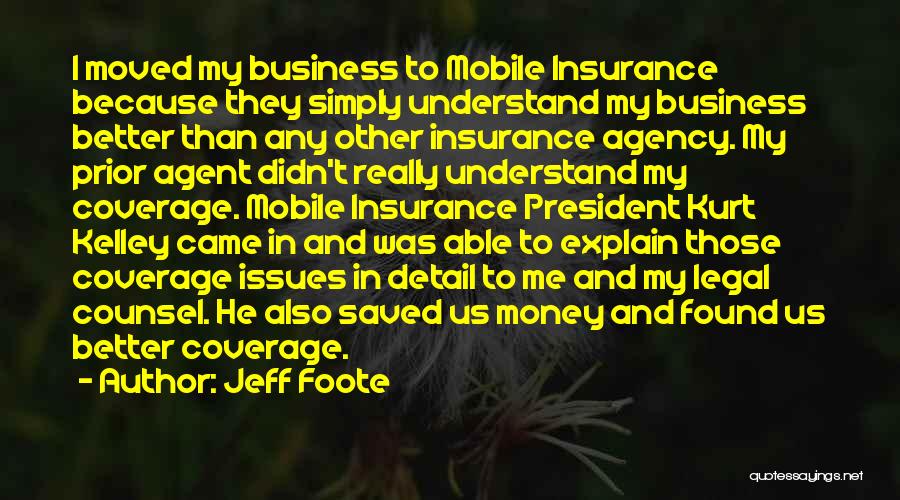 I moved my business to Mobile Insurance because they simply understand my business better than any other insurance agency. My prior agent didn't really understand my coverage. Mobile Insurance President Kurt Kelley came in and was able to explain those coverage issues in detail to me and my legal counsel. He also saved us money and found us better coverage.

- Author: Jeff Foote

quotessayings.net